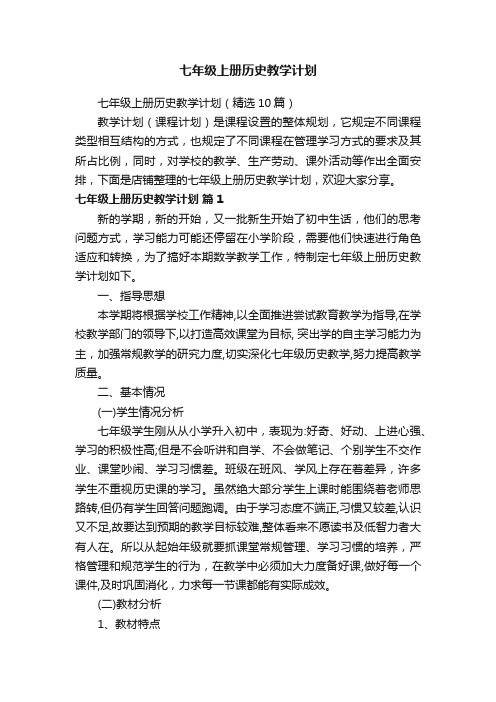 七年级上册历史教学计划

七年级上册历史教学计划（精选10篇）

教学计划（课程计划）是课程设置的整体规划，它规定不同课程类型相互结构的方式，也规定了不同课程在管理学习方式的要求及其所占比例，同时，对学校的教学、生产劳动、课外活动等作出全面安排，下面是店铺整理的七年级上册历史教学计划，欢迎大家分享。

七年级上册历史教学计划 篇1

新的学期，新的开始，又一批新生开始了初中生活，他们的思考问题方式，学习能力可能还停留在小学阶段，需要他们快速进行角色适应和转换，为了搞好本期数学教学工作，特制定七年级上册历史教学计划如下。

一、指导思想

本学期将根据学校工作精神,以全面推进尝试教育教学为指导,在学校教学部门的领导下,以打造高效课堂为目标, 突出学的自主学习能力为主，加强常规教学的研究力度,切实深化七年级历史教学,努力提高教学质量。

二、基本情况

(一)学生情况分析

七年级学生刚从从小学升入初中，表现为:好奇、好动、上进心强、学习的积极性高;但是不会听讲和自学、不会做笔记、个别学生不交作业、课堂吵闹、学习习惯差。班级在班风、学风上存在着差异，许多学生不重视历史课的学习。虽然绝大部分学生上课时能围绕着老师思路转,但仍有学生回答问题跑调。由于学习态度不端正,习惯又较差,认识又不足,故要达到预期的教学目标较难,整体看来不愿读书及低智力者大有人在。所以从起始年级就要抓课堂常规管理、学习习惯的培养，严格管理和规范学生的行为，在教学中必须加大力度备好课,做好每一个课件,及时巩固消化，力求每一节课都能有实际成效。

(二)教材分析

1、教材特点